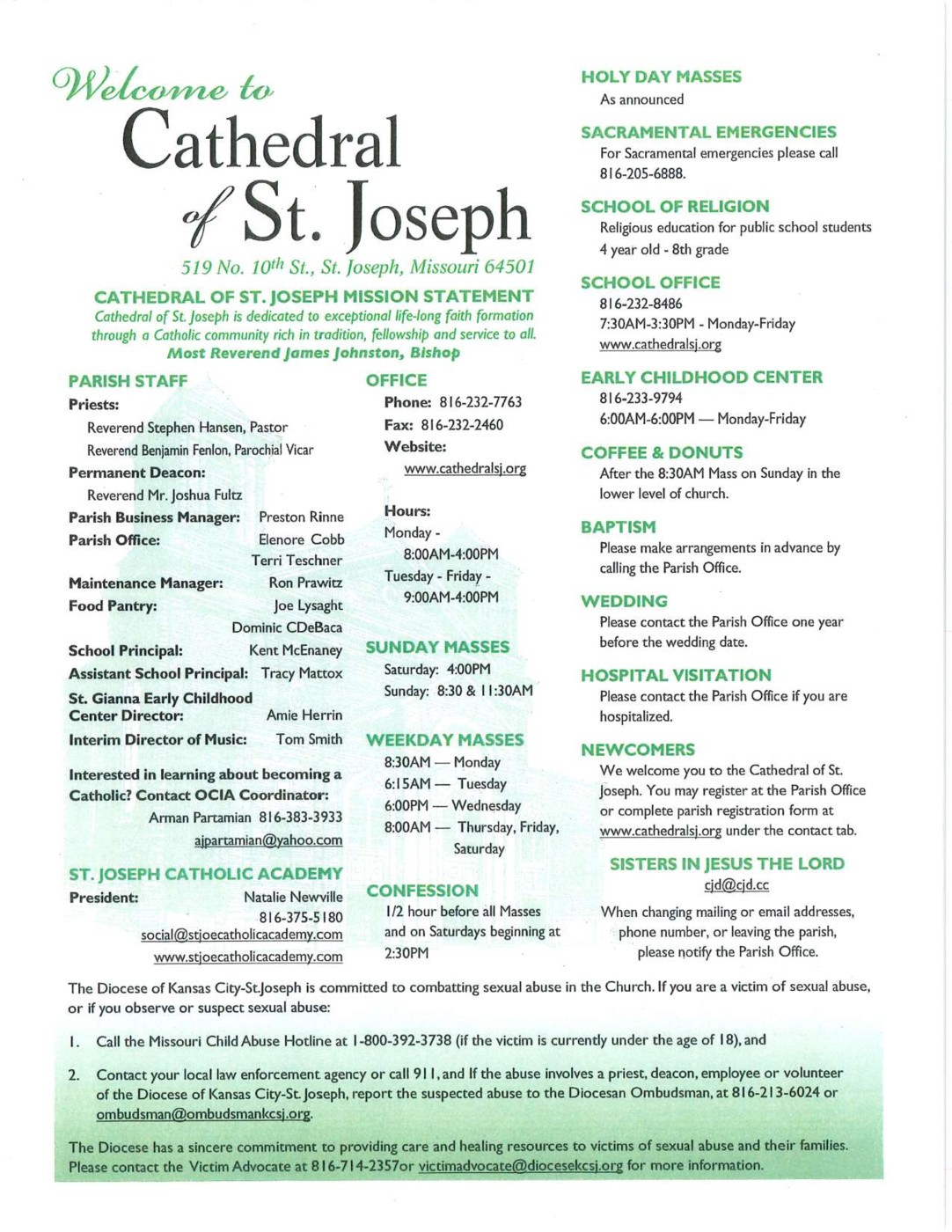 Welcome to
Cathedral
of St. Joseph
519 No. $10^{th}$ St., St. Joseph, Missouri 64501

CATHEDRAL OF ST. JOSEPH MISSION STATEMENT
Cathedral of St. Joseph is dedicated to exceptional life-long faith formation through a Catholic community rich in tradition, fellowship and service to all.
Most Reverend James Johnston, Bishop

PARISH STAFF
Priests:
Reverend Stephen Hansen, Pastor
Reverend Benjamin Fenlon, Parochial Vicar
Permanent Deacon:
Reverend Mr. Joshua Fultz
Parish Business Manager: Preston Rinne
Parish Office: Elenore Cobb
Terri Teschner
Maintenance Manager: Ron Prawitz
Food Pantry: Joe Lysaght
Dominic CDeBaca
School Principal: Kent McEnaney
Assistant School Principal: Tracy Mattox
St. Gianna Early Childhood Center Director: Amie Herrin
Interim Director of Music: Tom Smith

Interested in learning about becoming a Catholic? Contact OCIA Coordinator:
Arman Partamian 816-383-3933
ajpartamian@yahoo.com

ST. JOSEPH CATHOLIC ACADEMY
President: Natalie Newville
816-375-5180
social@stjoecatholicacademy.com
www.stjoecatholicacademy.com

OFFICE
Phone: 816-232-7763
Fax: 816-232-2460
Website:
www.cathedralsj.org

Hours:
Monday -
8:00AM-4:00PM
Tuesday - Friday -
9:00AM-4:00PM

SUNDAY MASSES
Saturday: 4:00PM
Sunday: 8:30 & 11:30AM

WEEKDAY MASSES
8:30AM — Monday
6:15AM — Tuesday
6:00PM — Wednesday
8:00AM — Thursday, Friday, Saturday

CONFESSION
1/2 hour before all Masses and on Saturdays beginning at 2:30PM

HOLY DAY MASSES
As announced

SACRAMENTAL EMERGENCIES
For Sacramental emergencies please call 816-205-6888.

SCHOOL OF RELIGION
Religious education for public school students 4 year old - 8th grade

SCHOOL OFFICE
816-232-8486
7:30AM-3:30PM - Monday-Friday
www.cathedralsj.org

EARLY CHILDHOOD CENTER
816-233-9794
6:00AM-6:00PM — Monday-Friday

COFFEE & DONUTS
After the 8:30AM Mass on Sunday in the lower level of church.

BAPTISM
Please make arrangements in advance by calling the Parish Office.

WEDDING
Please contact the Parish Office one year before the wedding date.

HOSPITAL VISITATION
Please contact the Parish Office if you are hospitalized.

NEWCOMERS
We welcome you to the Cathedral of St. Joseph. You may register at the Parish Office or complete parish registration form at www.cathedralsj.org under the contact tab.

SISTERS IN JESUS THE LORD
cjd@cjd.cc
When changing mailing or email addresses, phone number, or leaving the parish, please notify the Parish Office.

The Diocese of Kansas City-St.Joseph is committed to combatting sexual abuse in the Church. If you are a victim of sexual abuse, or if you observe or suspect sexual abuse:

1. Call the Missouri Child Abuse Hotline at 1-800-392-3738 (if the victim is currently under the age of 18), and

2. Contact your local law enforcement agency or call 911, and If the abuse involves a priest, deacon, employee or volunteer of the Diocese of Kansas City-St. Joseph, report the suspected abuse to the Diocesan Ombudsman, at 816-213-6024 or ombudsman@ombudsmankcsj.org.

The Diocese has a sincere commitment to providing care and healing resources to victims of sexual abuse and their families. Please contact the Victim Advocate at 816-714-2357or victimadvocate@diocesekcsj.org for more information.